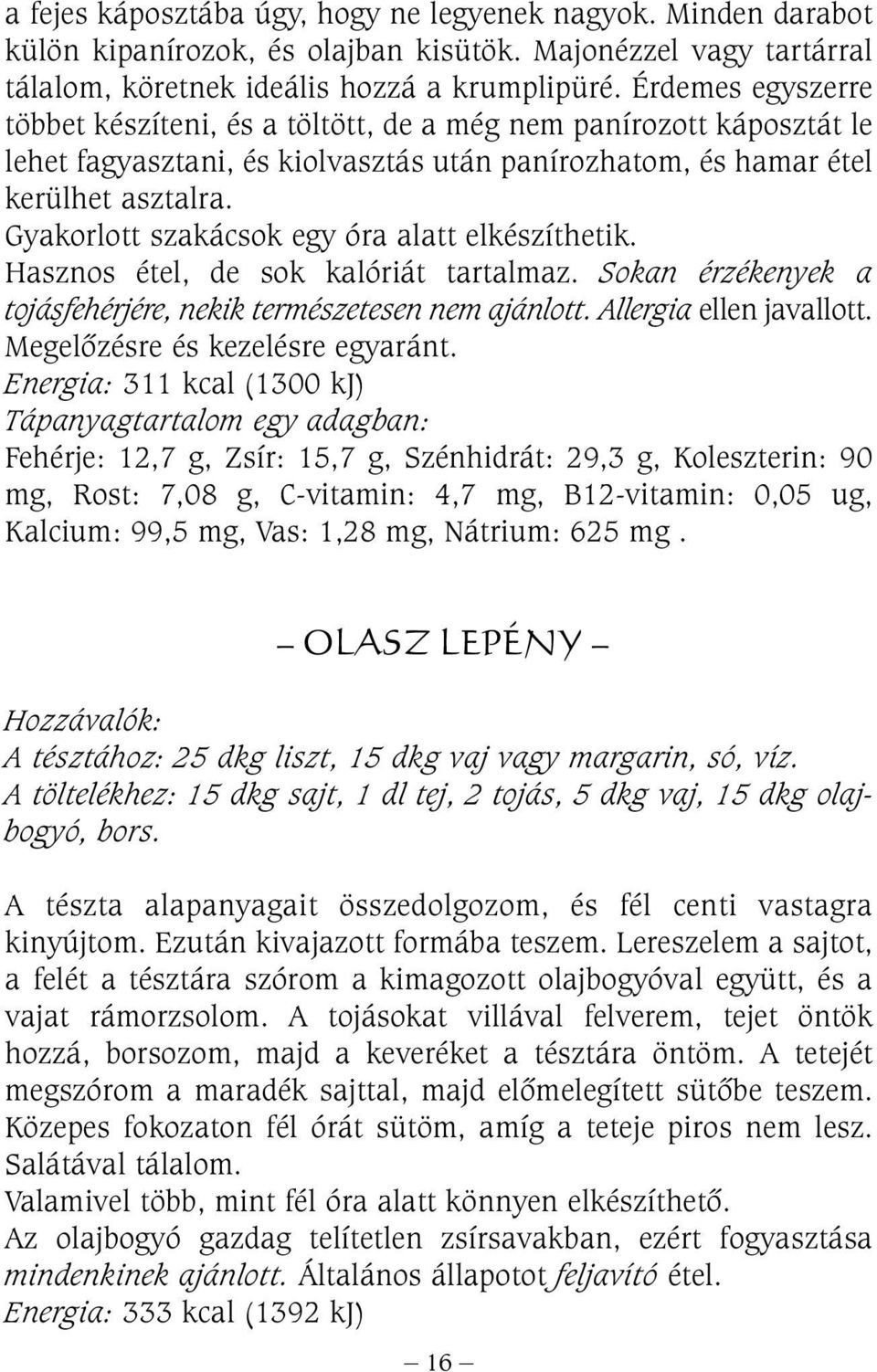 a fejes káposztába úgy, hogy ne legyenek nagyok. Minden darabot külön kipanírozok, és olajban kisütök. Majonézzel vagy tartárral tálalom, köretnek ideális hozzá a krumplipüré. Érdemes egyszerre többet készíteni, és a töltött, de a még nem panírozott káposztát le lehet fagyasztani, és kiolvasztás után panírozhatom, és hamar étel kerülhet asztalra.
Gyakorlott szakácsok egy óra alatt elkészíthetik.
Hasznos étel, de sok kalóriát tartalmaz. Sokan érzékenyek a tojásfehérjére, nekik természetesen nem ajánlott. Allergia ellen javallott. Megelőzésre és kezelésre egyaránt.
Energia: 311 kcal (1300 kJ)
Tápanyagtartalom egy adagban:
Fehérje: 12,7 g, Zsír: 15,7 g, Szénhidrát: 29,3 g, Koleszterin: 90 mg, Rost: 7,08 g, C-vitamin: 4,7 mg, B12-vitamin: 0,05 ug, Kalcium: 99,5 mg, Vas: 1,28 mg, Nátrium: 625 mg .

– OLASZ LEPÉNY –

Hozzávalók:
A tésztához: 25 dkg liszt, 15 dkg vaj vagy margarin, só, víz.
A töltelékhez: 15 dkg sajt, 1 dl tej, 2 tojás, 5 dkg vaj, 15 dkg olajbogyó, bors.

A tészta alapanyagait összedolgozom, és fél centi vastagra kinyújtom. Ezután kivajazott formába teszem. Lereszelem a sajtot, a felét a tésztára szórom a kimagozott olajbogyóval együtt, és a vajat rámorzsolom. A tojásokat villával felverem, tejet öntök hozzá, borsozom, majd a keveréket a tésztára öntöm. A tetejét megszórom a maradék sajttal, majd előmelegített sütőbe teszem. Közepes fokozaton fél órát sütöm, amíg a teteje piros nem lesz. Salátával tálalom.
Valamivel több, mint fél óra alatt könnyen elkészíthető.
Az olajbogyó gazdag telítetlen zsírsavakban, ezért fogyasztása mindenkinek ajánlott. Általános állapotot feljavító étel.
Energia: 333 kcal (1392 kJ)

– 16 –